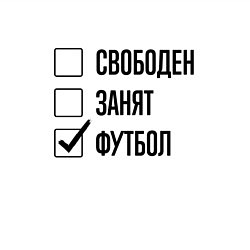 ☐ СВОБОДЕН
☐ ЗАНЯТ
☑ ФУТБОЛ